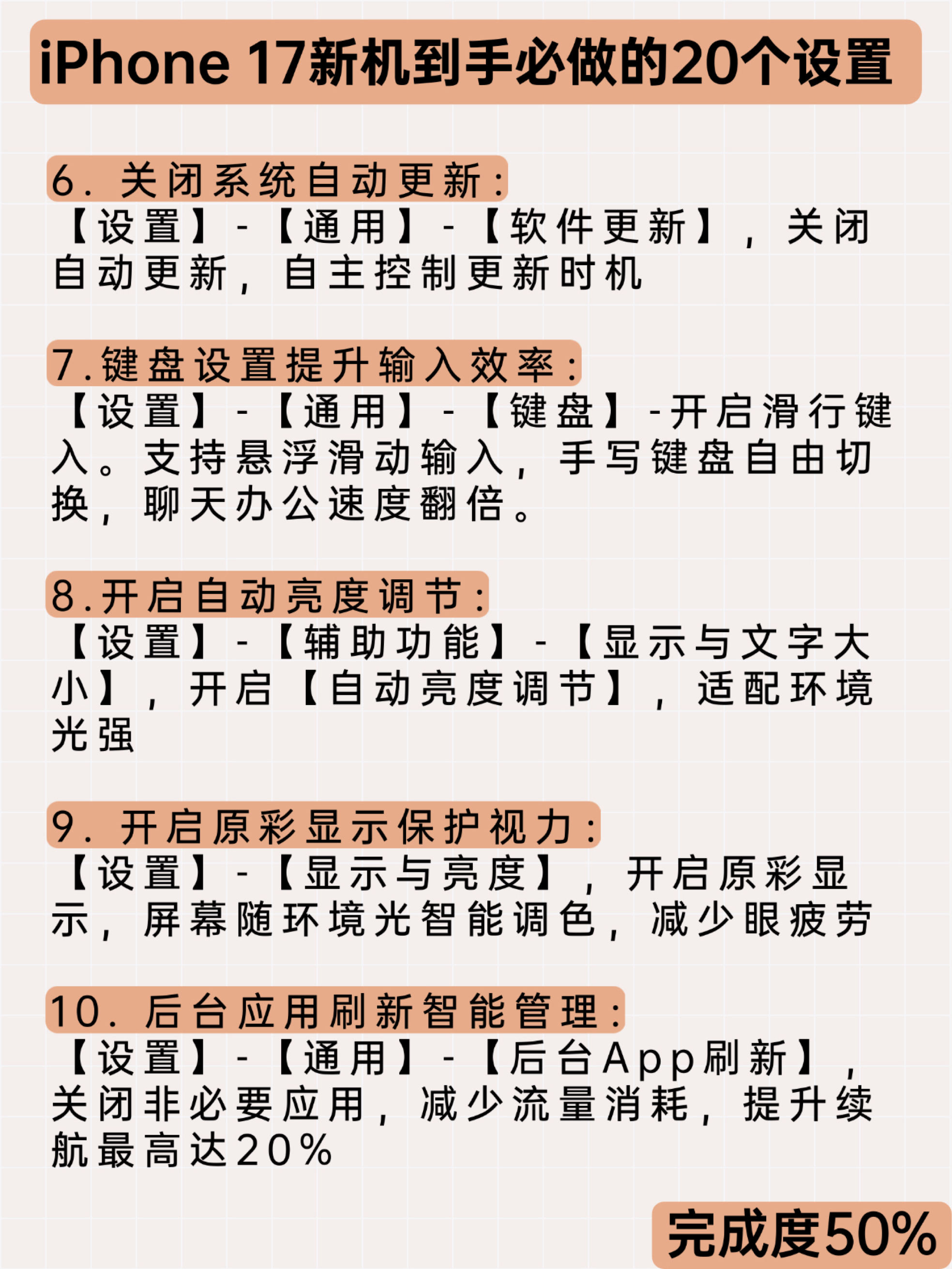 iPhone 17新机到手必做的20个设置

6. 关闭系统自动更新：
【设置】-【通用】-【软件更新】，关闭自动更新，自主控制更新时机

7.键盘设置提升输入效率：
【设置】-【通用】-【键盘】-开启滑行键入。支持悬浮滑动输入，手写键盘自由切换，聊天办公速度翻倍。

8.开启自动亮度调节：
【设置】-【辅助功能】-【显示与文字大小】，开启【自动亮度调节】，适配环境光强

9. 开启原彩显示保护视力：
【设置】-【显示与亮度】，开启原彩显示，屏幕随环境光智能调色，减少眼疲劳

10. 后台应用刷新智能管理：
【设置】-【通用】-【后台App刷新】，关闭非必要应用，减少流量消耗，提升续航最高达20%

完成度50%